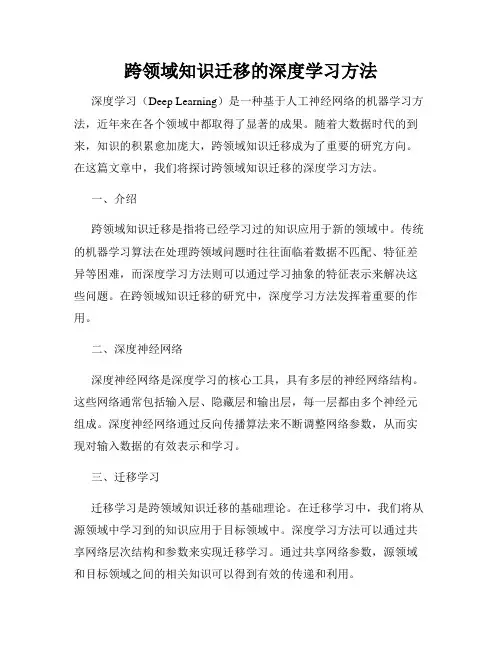 跨领域知识迁移的深度学习方法

深度学习（Deep Learning）是一种基于人工神经网络的机器学习方法，近年来在各个领域中都取得了显著的成果。随着大数据时代的到来，知识的积累愈加庞大，跨领域知识迁移成为了重要的研究方向。在这篇文章中，我们将探讨跨领域知识迁移的深度学习方法。

一、介绍

跨领域知识迁移是指将已经学习过的知识应用于新的领域中。传统的机器学习算法在处理跨领域问题时往往面临着数据不匹配、特征差异等困难，而深度学习方法则可以通过学习抽象的特征表示来解决这些问题。在跨领域知识迁移的研究中，深度学习方法发挥着重要的作用。

二、深度神经网络

深度神经网络是深度学习的核心工具，具有多层的神经网络结构。这些网络通常包括输入层、隐藏层和输出层，每一层都由多个神经元组成。深度神经网络通过反向传播算法来不断调整网络参数，从而实现对输入数据的有效表示和学习。

三、迁移学习

迁移学习是跨领域知识迁移的基础理论。在迁移学习中，我们将从源领域中学习到的知识应用于目标领域中。深度学习方法可以通过共享网络层次结构和参数来实现迁移学习。通过共享网络参数，源领域和目标领域之间的相关知识可以得到有效的传递和利用。